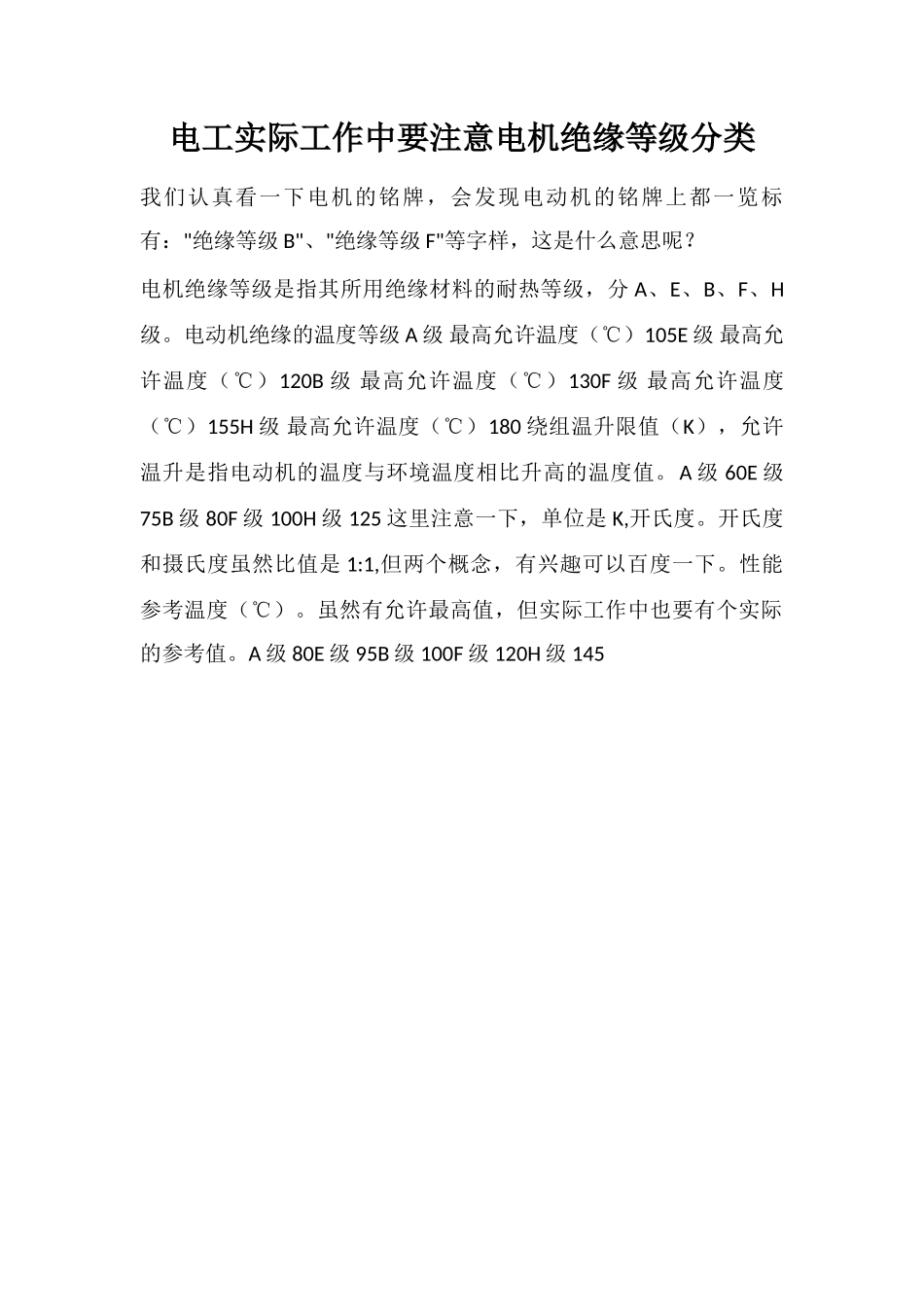 电工实际工作中要注意电机绝缘等级分类

我们认真看一下电机的铭牌，会发现电动机的铭牌上都一览标有："绝缘等级 B"、"绝缘等级 F"等字样，这是什么意思呢？

电机绝缘等级是指其所用绝缘材料的耐热等级，分 A、E、B、F、H 级。电动机绝缘的温度等级 A 级 最高允许温度（℃）105E 级 最高允许温度（℃）120B 级 最高允许温度（℃）130F 级 最高允许温度（℃）155H 级 最高允许温度（℃）180 绕组温升限值（K），允许温升是指电动机的温度与环境温度相比升高的温度值。A 级 60E 级 75B 级 80F 级 100H 级 125 这里注意一下，单位是 K,开氏度。开氏度和摄氏度虽然比值是 1:1,但两个概念，有兴趣可以百度一下。性能参考温度（℃）。虽然有允许最高值，但实际工作中也要有个实际的参考值。A 级 80E 级 95B 级 100F 级 120H 级 145